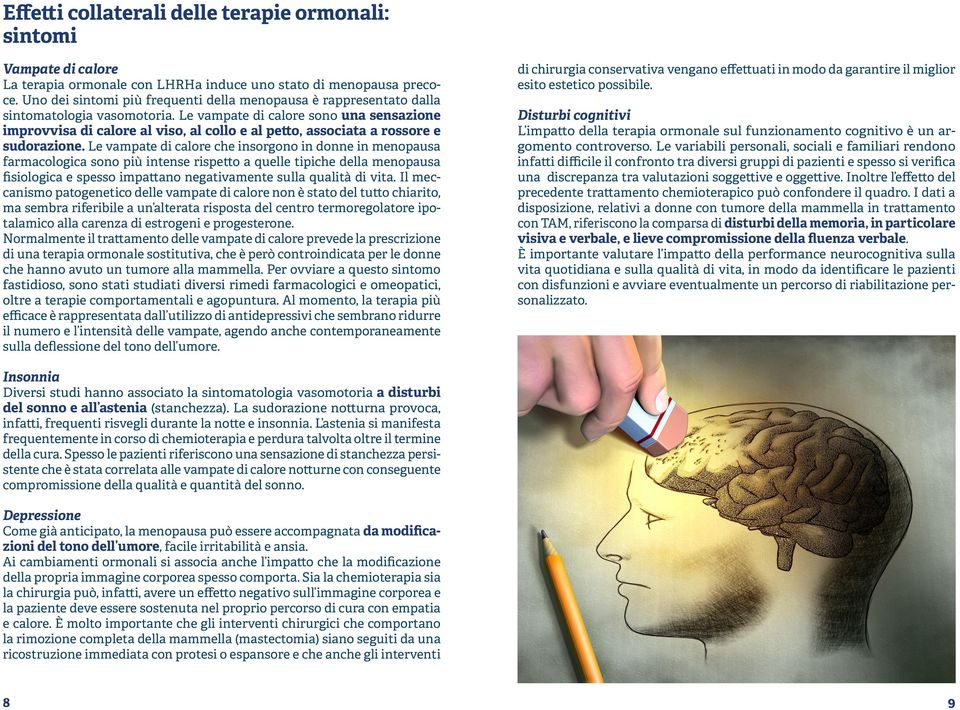 Effetti collaterali delle terapie ormonali: sintomi

Vampate di calore
La terapia ormonale con LHRHa induce uno stato di menopausa precoce. Uno dei sintomi più frequenti della menopausa è rappresentato dalla sintomatologia vasomotoria. Le vampate di calore sono una sensazione improvvisa di calore al viso, al collo e al petto, associata a rossore e sudorazione. Le vampate di calore che insorgono in donne in menopausa farmacologica sono più intense rispetto a quelle tipiche della menopausa fisiologica e spesso impattano negativamente sulla qualità di vita. Il meccanismo patogenetico delle vampate di calore non è stato del tutto chiarito, ma sembra riferibile a un'alterata risposta del centro termoregolatore ipotalamico alla carenza di estrogeni e progesterone.
Normalmente il trattamento delle vampate di calore prevede la prescrizione di una terapia ormonale sostitutiva, che è però controindicata per le donne che hanno avuto un tumore alla mammella. Per ovviare a questo sintomo fastidioso, sono stati studiati diversi rimedi farmacologici e omeopatici, oltre a terapie comportamentali e agopuntura. Al momento, la terapia più efficace è rappresentata dall'utilizzo di antidepressivi che sembrano ridurre il numero e l'intensità delle vampate, agendo anche contemporaneamente sulla deflessione del tono dell'umore.

Insonnia
Diversi studi hanno associato la sintomatologia vasomotoria a disturbi del sonno e all'astenia (stanchezza). La sudorazione notturna provoca, infatti, frequenti risvegli durante la notte e insonnia. L'astenia si manifesta frequentemente in corso di chemioterapia e perdura talvolta oltre il termine della cura. Spesso le pazienti riferiscono una sensazione di stanchezza persistente che è stata correlata alle vampate di calore notturne con conseguente compromissione della qualità e quantità del sonno.

Depressione
Come già anticipato, la menopausa può essere accompagnata da modificazioni del tono dell'umore, facile irritabilità e ansia.
Ai cambiamenti ormonali si associa anche l'impatto che la modificazione della propria immagine corporea spesso comporta. Sia la chemioterapia sia la chirurgia può, infatti, avere un effetto negativo sull'immagine corporea e la paziente deve essere sostenuta nel proprio percorso di cura con empatia e calore. È molto importante che gli interventi chirurgici che comportano la rimozione completa della mammella (mastectomia) siano seguiti da una ricostruzione immediata con protesi o espansore e che anche gli interventi di chirurgia conservativa vengano effettuati in modo da garantire il miglior esito estetico possibile.

Disturbi cognitivi
L'impatto della terapia ormonale sul funzionamento cognitivo è un argomento controverso. Le variabili personali, sociali e familiari rendono infatti difficile il confronto tra diversi gruppi di pazienti e spesso si verifica una discrepanza tra valutazioni soggettive e oggettive. Inoltre l'effetto del precedente trattamento chemioterapico può confondere il quadro. I dati a disposizione, relativi a donne con tumore della mammella in trattamento con TAM, riferiscono la comparsa di disturbi della memoria, in particolare visiva e verbale, e lieve compromissione della fluenza verbale.
È importante valutare l'impatto della performance neurocognitiva sulla vita quotidiana e sulla qualità di vita, in modo da identificare le pazienti con disfunzioni e avviare eventualmente un percorso di riabilitazione personalizzato.

8

9